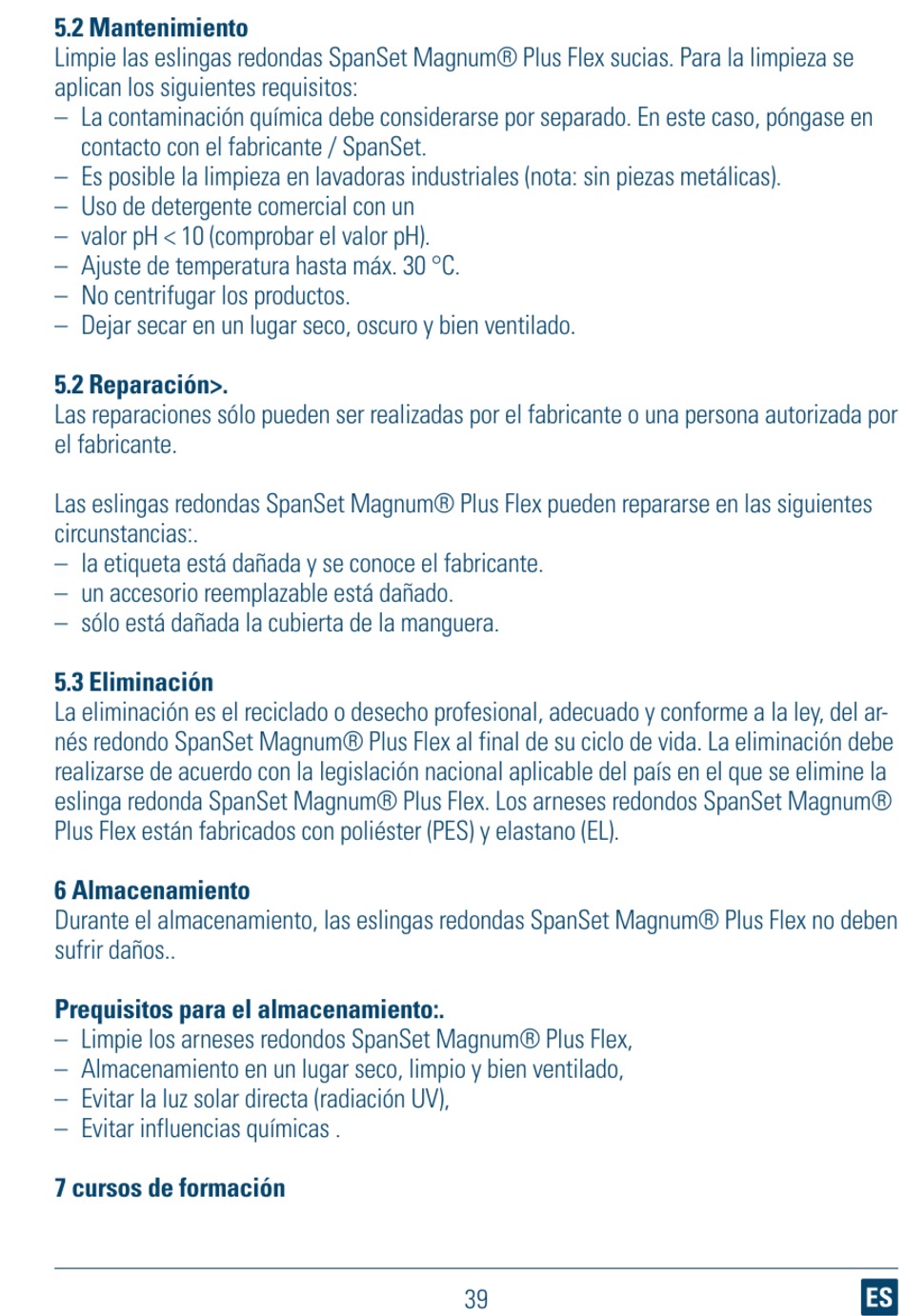 5.2 Mantenimiento
Limpie las eslingas redondas SpanSet Magnum® Plus Flex sucias. Para la limpieza se aplican los siguientes requisitos:
– La contaminación química debe considerarse por separado. En este caso, póngase en contacto con el fabricante / SpanSet.
– Es posible la limpieza en lavadoras industriales (nota: sin piezas metálicas).
– Uso de detergente comercial con un
– valor pH < 10 (comprobar el valor pH).
– Ajuste de temperatura hasta máx. 30 °C.
– No centrifugar los productos.
– Dejar secar en un lugar seco, oscuro y bien ventilado.

5.2 Reparación>.
Las reparaciones sólo pueden ser realizadas por el fabricante o una persona autorizada por el fabricante.

Las eslingas redondas SpanSet Magnum® Plus Flex pueden repararse en las siguientes circunstancias:.
– la etiqueta está dañada y se conoce el fabricante.
– un accesorio reemplazable está dañado.
– sólo está dañada la cubierta de la manguera.

5.3 Eliminación
La eliminación es el reciclado o desecho profesional, adecuado y conforme a la ley, del arnés redondo SpanSet Magnum® Plus Flex al final de su ciclo de vida. La eliminación debe realizarse de acuerdo con la legislación nacional aplicable del país en el que se elimine la eslinga redonda SpanSet Magnum® Plus Flex. Los arneses redondos SpanSet Magnum® Plus Flex están fabricados con poliéster (PES) y elastano (EL).

6 Almacenamiento
Durante el almacenamiento, las eslingas redondas SpanSet Magnum® Plus Flex no deben sufrir daños..

Prequisitos para el almacenamiento:.
– Limpie los arneses redondos SpanSet Magnum® Plus Flex,
– Almacenamiento en un lugar seco, limpio y bien ventilado,
– Evitar la luz solar directa (radiación UV),
– Evitar influencias químicas .

7 cursos de formación

39

ES